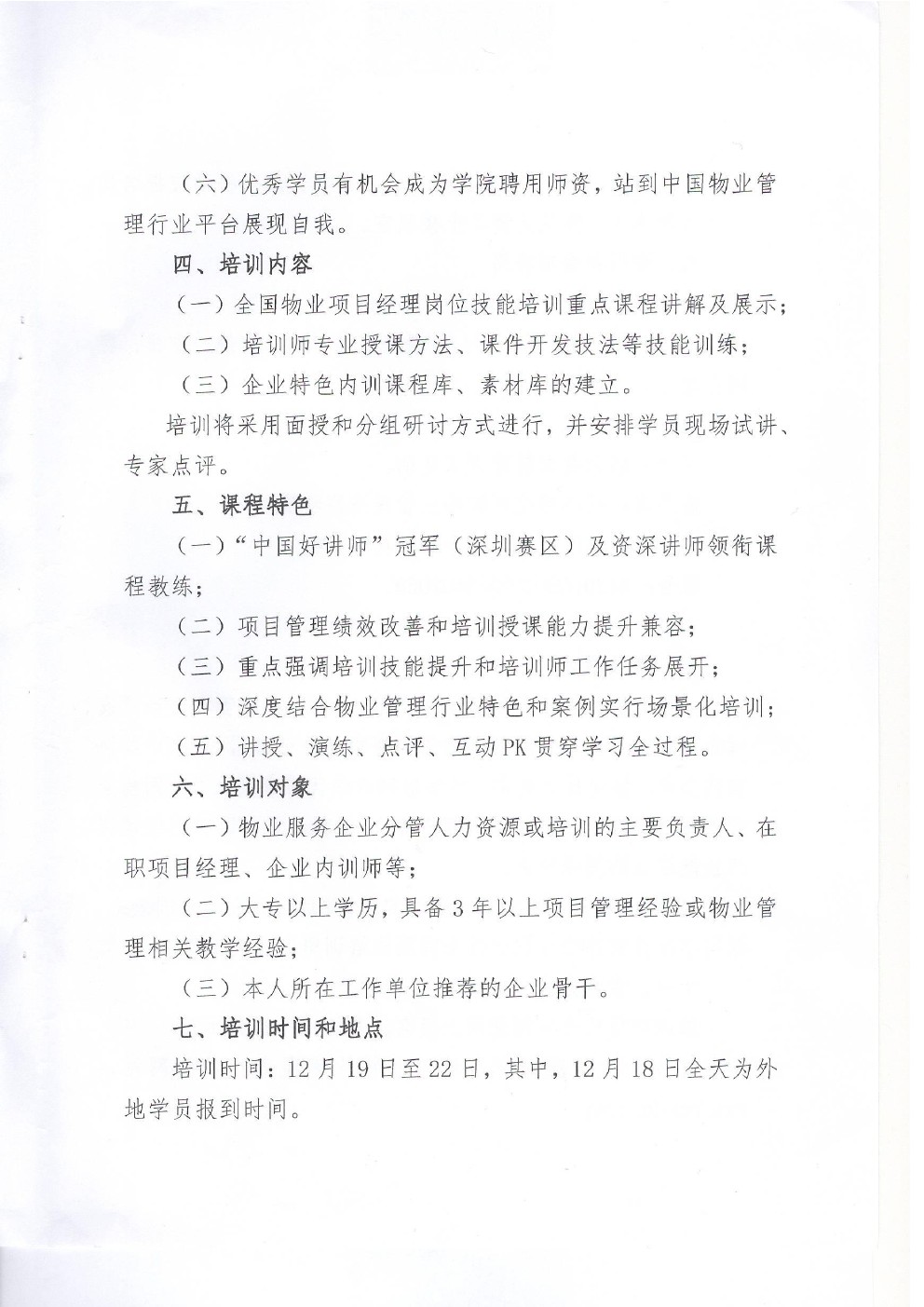 （六）优秀学员有机会成为学院聘用师资，站到中国物业管理行业平台展现自我。

四、培训内容

（一）全国物业项目经理岗位技能培训重点课程讲解及展示；

（二）培训师专业授课方法、课件开发技法等技能训练；

（三）企业特色内训课程库、素材库的建立。

培训将采用面授和分组研讨方式进行，并安排学员现场试讲、专家点评。

五、课程特色

（一）“中国好讲师”冠军（深圳赛区）及资深讲师领衔课程教练；

（二）项目管理绩效改善和培训授课能力提升兼容；

（三）重点强调培训技能提升和培训师工作任务展开；

（四）深度结合物业管理行业特色和案例实行场景化培训；

（五）讲授、演练、点评、互动PK贯穿学习全过程。

六、培训对象

（一）物业服务企业分管人力资源或培训的主要负责人、在职项目经理、企业内训师等；

（二）大专以上学历，具备3年以上项目管理经验或物业管理相关教学经验；

（三）本人所在工作单位推荐的企业骨干。

七、培训时间和地点

培训时间：12月19日至22日，其中，12月18日全天为外地学员报到时间。